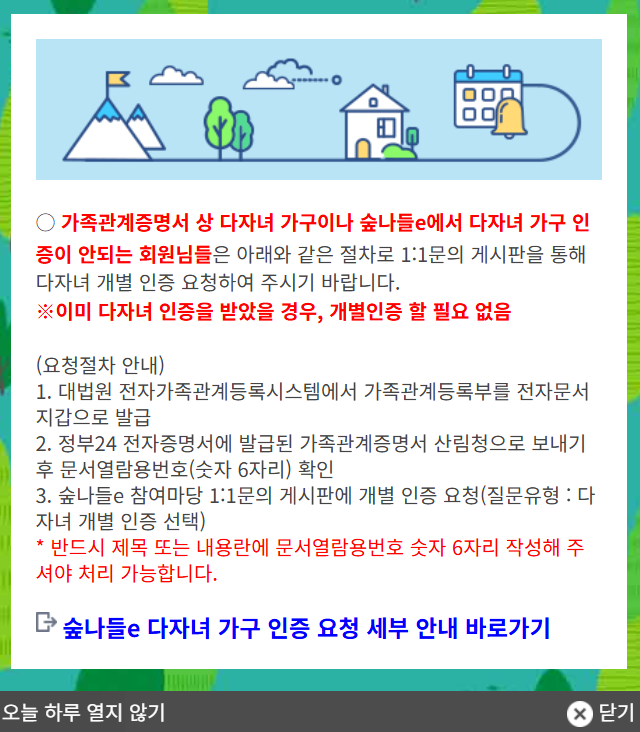 ○ 가족관계증명서 상 다자녀 가구이나 숲나들e에서 다자녀 가구 인증이 안되는 회원님들은 아래와 같은 절차로 1:1문의 게시판을 통해 다자녀 개별 인증 요청하여 주시기 바랍니다.
※이미 다자녀 인증을 받았을 경우, 개별인증 할 필요 없음

(요청절차 안내)
1. 대법원 전자가족관계등록시스템에서 가족관계등록부를 전자문서지갑으로 발급
2. 정부24 전자증명서에 발급된 가족관계증명서 산림청으로 보내기 후 문서열람용번호(숫자 6자리) 확인
3. 숲나들e 참여마당 1:1문의 게시판에 개별 인증 요청(질문유형 : 다자녀 개별 인증 선택)
* 반드시 제목 또는 내용란에 문서열람용번호 숫자 6자리 작성해 주셔야 처리 가능합니다.

숲나들e 다자녀 가구 인증 요청 세부 안내 바로가기

오늘 하루 열지 않기
닫기